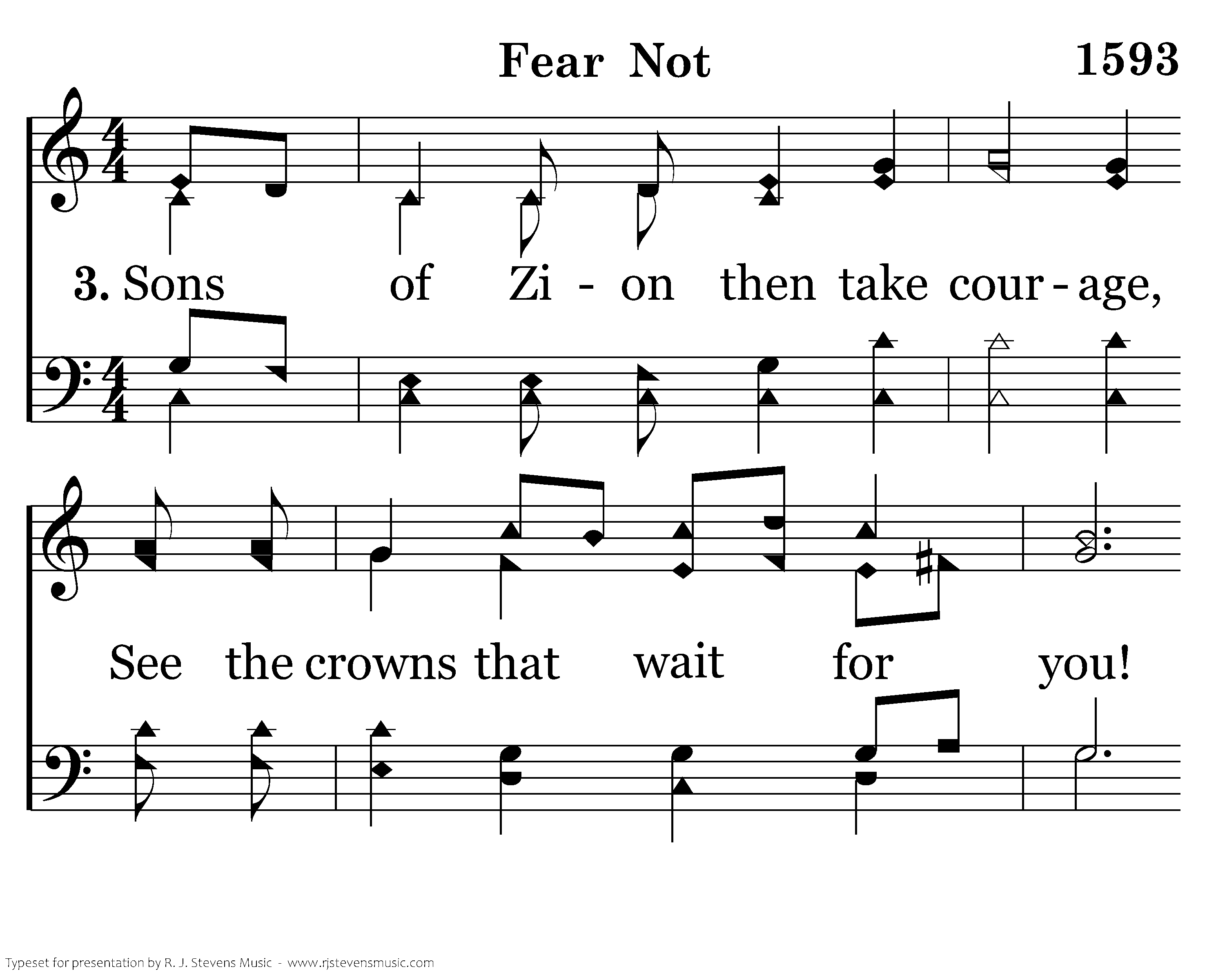 Fear Not

1593

3. Sons of Zi - on then take cour - age,

See the crowns that wait for you!

Typeset for presentation by R. J. Stevens Music - www.rjstevensmusic.com